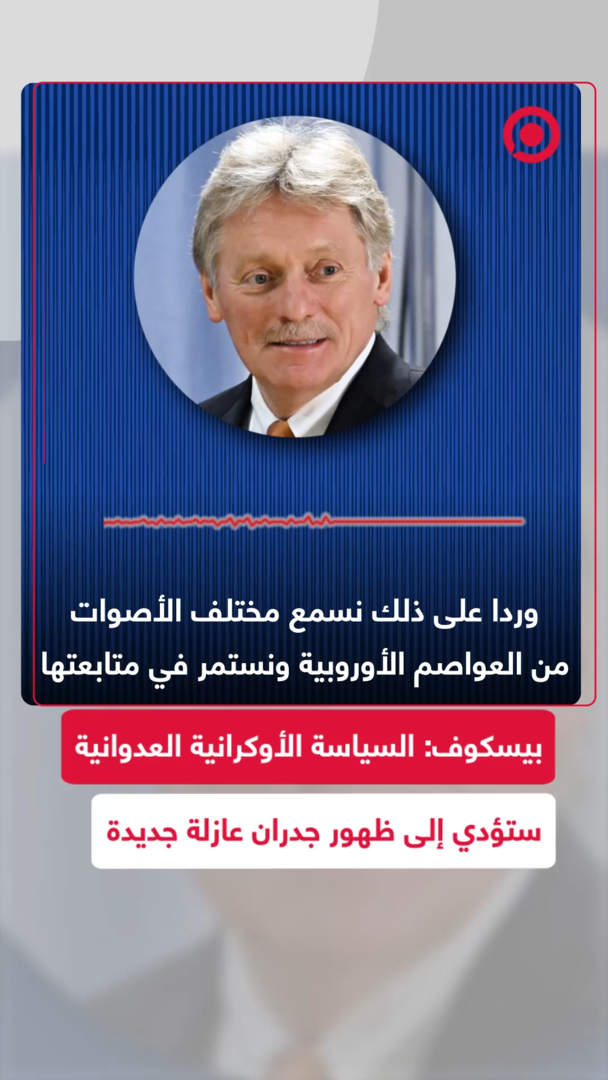 وردا على ذلك نسمع مختلف الأصوات من العواصم الأوروبية ونستمر في متابعتها

بيسكوف: السياسة الأوكرانية العدوانية

ستؤدي إلى ظهور جدران عازلة جديدة